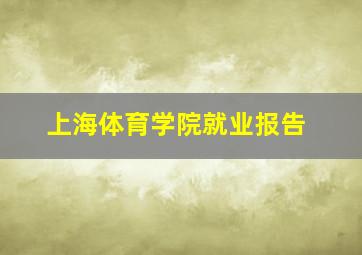 上海体育学院就业报告